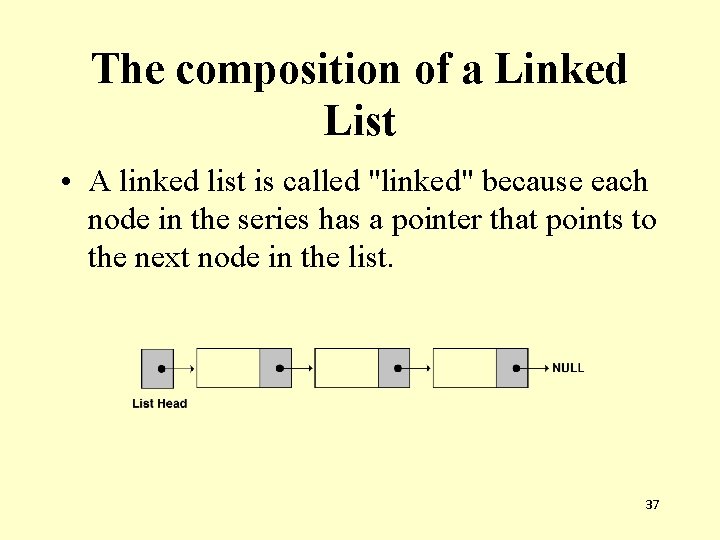 The composition of a Linked List

• A linked list is called "linked" because each node in the series has a pointer that points to the next node in the list.

NULL

List Head

37